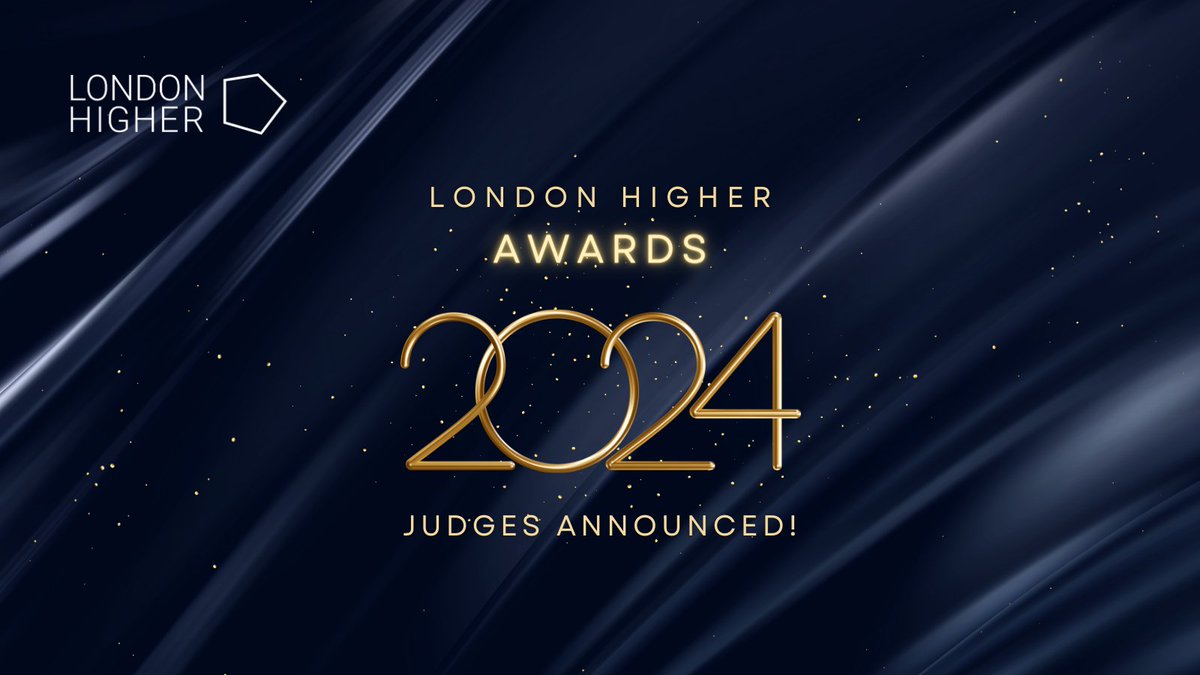 LONDON HIGHER

LONDON HIGHER
AWARDS
2024
JUDGES ANNOUNCED!